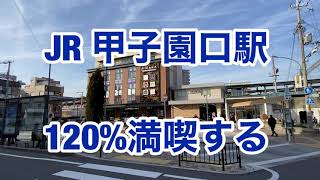 JR 甲子園口駅

120%満喫する